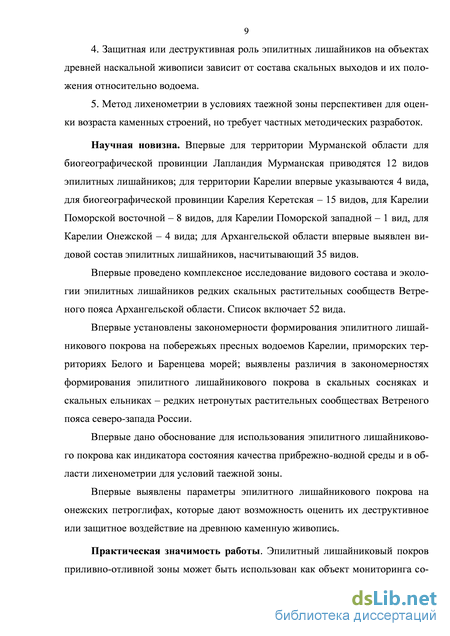 9

4. Защитная или деструктивная роль эпилитных лишайников на объектах древней наскальной живописи зависит от состава скальных выходов и их положения относительно водоема.

5. Метод лихенометрии в условиях таежной зоны перспективен для оценки возраста каменных строений, но требует частных методических разработок.

**Научная новизна.** Впервые для территории Мурманской области для биогеографической провинции Лапландия Мурманская приводятся 12 видов эпилитных лишайников; для территории Карелии впервые указываются 4 вида, для биогеографической провинции Карелия Керетская – 15 видов, для Карелии Поморской восточной – 8 видов, для Карелии Поморской западной – 1 вид, для Карелии Онежской – 4 вида; для Архангельской области впервые выявлен видовой состав эпилитных лишайников, насчитывающий 35 видов.

Впервые проведено комплексное исследование видового состава и экологии эпилитных лишайников редких скальных растительных сообществ Ветреного пояса Архангельской области. Список включает 52 вида.

Впервые установлены закономерности формирования эпилитного лишайникового покрова на побережьях пресных водоемов Карелии, приморских территориях Белого и Баренцева морей; выявлены различия в закономерностях формирования эпилитного лишайникового покрова в скальных сосняках и скальных ельниках – редких нетронутых растительных сообществах Ветреного пояса северо-запада России.

Впервые дано обоснование для использования эпилитного лишайникового покрова как индикатора состояния качества прибрежно-водной среды и в области лихенометрии для условий таежной зоны.

Впервые выявлены параметры эпилитного лишайникового покрова на онежских петроглифах, которые дают возможность оценить их деструктивное или защитное воздействие на древнюю каменную живопись.

**Практическая значимость работы**. Эпилитный лишайниковый покров приливно-отливной зоны может быть использован как объект мониторинга со-

dsLib.net
библиотека диссертаций